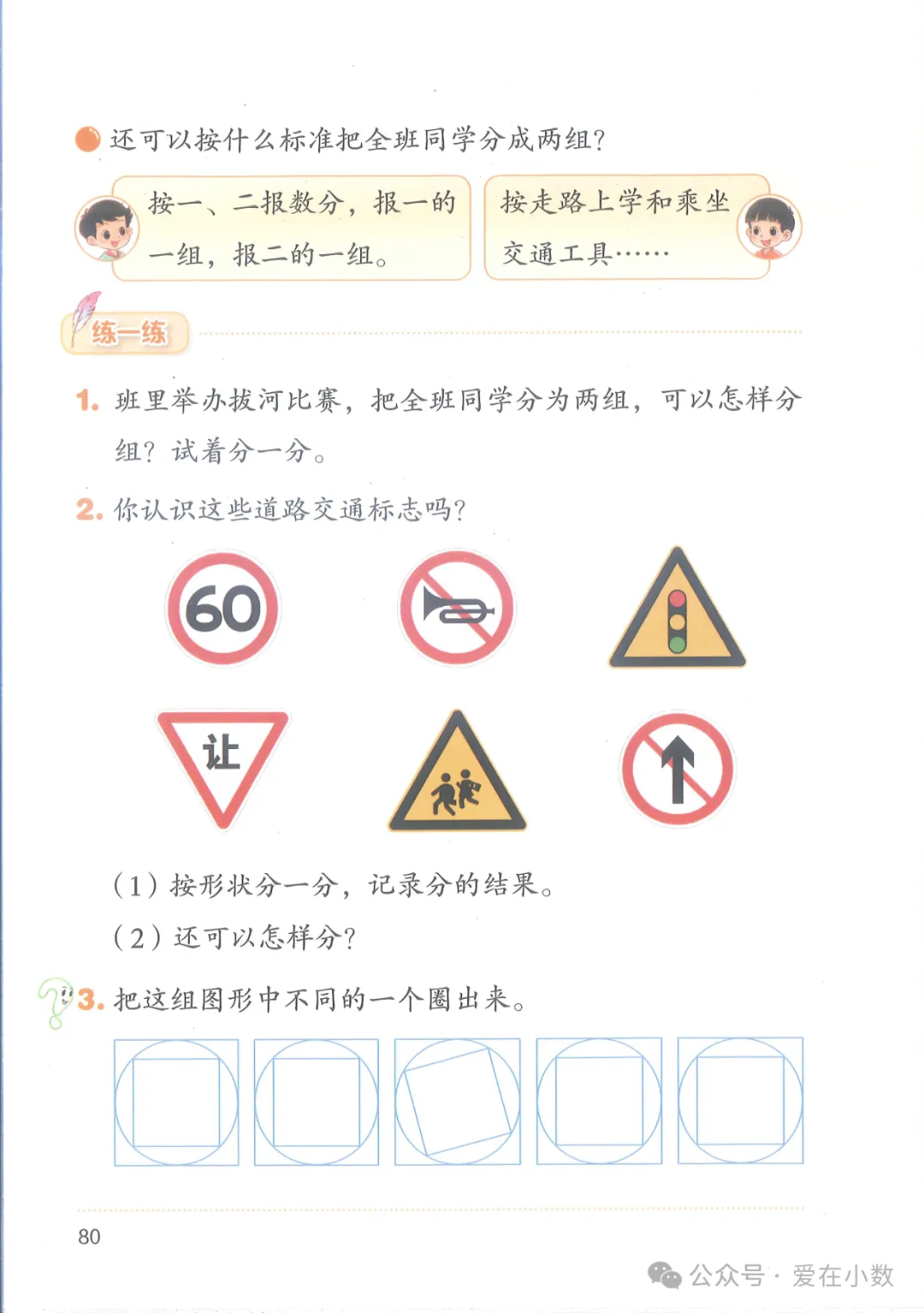 还可以按什么标准把全班同学分成两组？

按一、二报数分，报一的一组，报二的一组。

按走路上学和乘坐交通工具……

练一练

1. 班里举办拔河比赛，把全班同学分为两组，可以怎样分组？试着分一分。

2. 你认识这些道路交通标志吗？

60

让

（1）按形状分一分，记录分的结果。

（2）还可以怎样分？

3. 把这组图形中不同的一个圈出来。

80

公众号 · 爱在小数